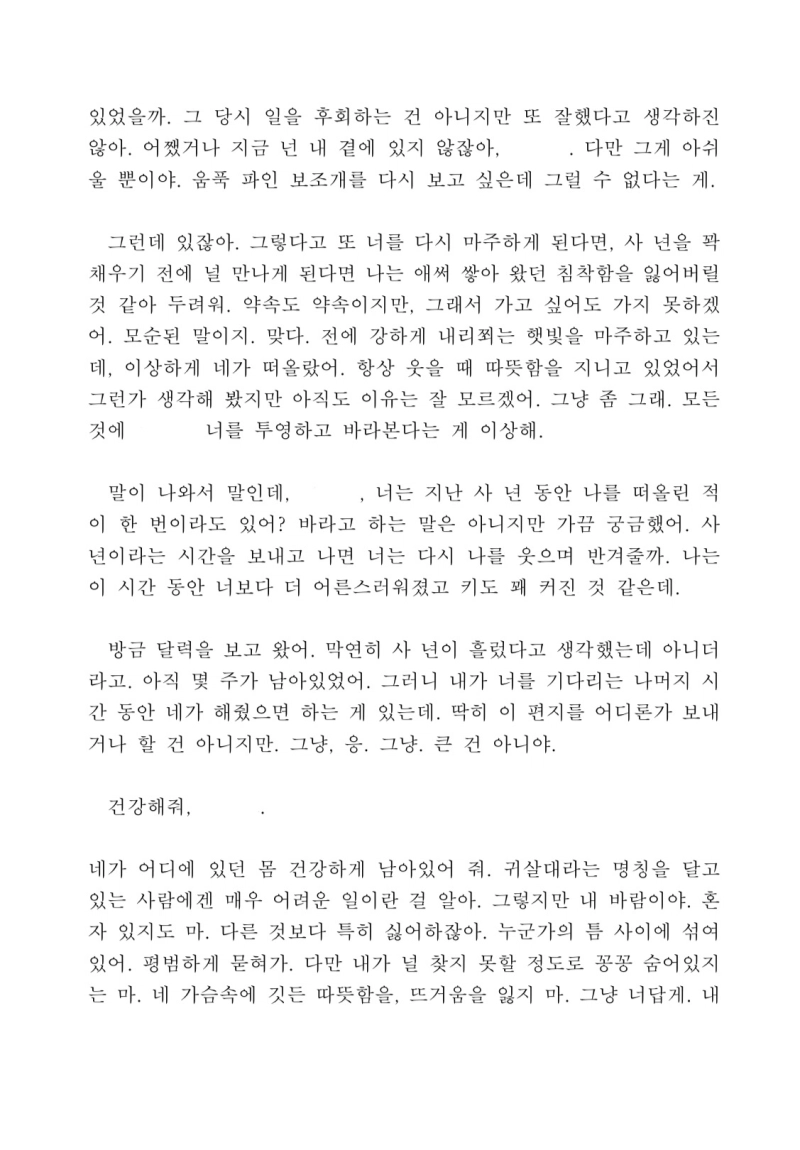 있었을까. 그 당시 일을 후회하는 건 아니지만 또 잘했다고 생각하진 않아. 어쨌거나 지금 넌 내 곁에 있지 않잖아, . 다만 그게 아쉬울 뿐이야. 움푹 파인 보조개를 다시 보고 싶은데 그럴 수 없다는 게.

그런데 있잖아. 그렇다고 또 너를 다시 마주하게 된다면, 사 년을 꽉 채우기 전에 널 만나게 된다면 나는 애써 쌓아 왔던 침착함을 잃어버릴 것 같아 두려워. 약속도 약속이지만, 그래서 가고 싶어도 가지 못하겠어. 모순된 말이지. 맞다. 전에 강하게 내리쬐는 햇빛을 마주하고 있는데, 이상하게 네가 떠올랐어. 항상 웃을 때 따뜻함을 지니고 있었어서 그런가 생각해 봤지만 아직도 이유는 잘 모르겠어. 그냥 좀 그래. 모든 것에 너를 투영하고 바라본다는 게 이상해.

말이 나와서 말인데, , 너는 지난 사 년 동안 나를 떠올린 적이 한 번이라도 있어? 바라고 하는 말은 아니지만 가끔 궁금했어. 사 년이라는 시간을 보내고 나면 너는 다시 나를 웃으며 반겨줄까. 나는 이 시간 동안 너보다 더 어른스러워졌고 키도 꽤 커진 것 같은데.

방금 달력을 보고 왔어. 막연히 사 년이 흘렀다고 생각했는데 아니더라고. 아직 몇 주가 남아있었어. 그러니 내가 너를 기다리는 나머지 시간 동안 네가 해줬으면 하는 게 있는데. 딱히 이 편지를 어디론가 보내거나 할 건 아니지만. 그냥, 응. 그냥. 큰 건 아니야.

건강해줘, .

네가 어디에 있던 몸 건강하게 남아있어 줘. 귀살대라는 명칭을 달고 있는 사람에겐 매우 어려운 일이란 걸 알아. 그렇지만 내 바람이야. 혼자 있지도 마. 다른 것보다 특히 싫어하잖아. 누군가의 틈 사이에 섞여 있어. 평범하게 묻혀가. 다만 내가 널 찾지 못할 정도로 꽁꽁 숨어있지는 마. 네 가슴속에 깃든 따뜻함을, 뜨거움을 잃지 마. 그냥 너답게. 내